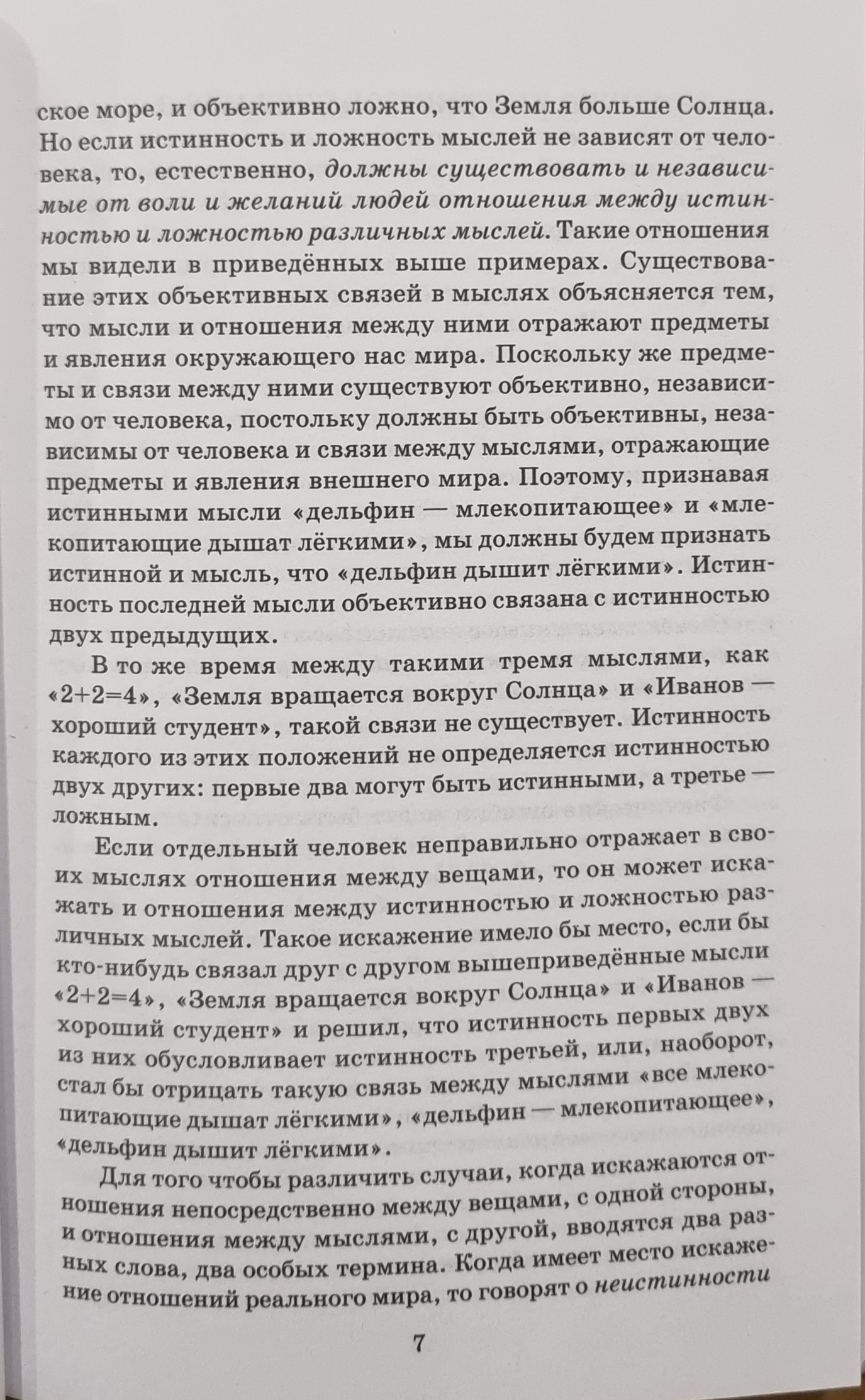 ское море, и объективно ложно, что Земля больше Солнца. Но если истинность и ложность мыслей не зависят от человека, то, естественно, должны существовать и независимые от воли и желаний людей отношения между истинностью и ложностью различных мыслей. Такие отношения мы видели в приведённых выше примерах. Существование этих объективных связей в мыслях объясняется тем, что мысли и отношения между ними отражают предметы и явления окружающего нас мира. Поскольку же предметы и связи между ними существуют объективно, независимо от человека, постольку должны быть объективны, независимы от человека и связи между мыслями, отражающие предметы и явления внешнего мира. Поэтому, признавая истинными мысли «дельфин — млекопитающее» и «млекопитающие дышат лёгкими», мы должны будем признать истинной и мысль, что «дельфин дышит лёгкими». Истинность последней мысли объективно связана с истинностью двух предыдущих.

В то же время между такими тремя мыслями, как «2+2=4», «Земля вращается вокруг Солнца» и «Иванов — хороший студент», такой связи не существует. Истинность каждого из этих положений не определяется истинностью двух других: первые два могут быть истинными, а третье — ложным.

Если отдельный человек неправильно отражает в своих мыслях отношения между вещами, то он может искажать и отношения между истинностью и ложностью различных мыслей. Такое искажение имело бы место, если бы кто-нибудь связал друг с другом вышеприведённые мысли «2+2=4», «Земля вращается вокруг Солнца» и «Иванов — хороший студент» и решил, что истинность первых двух из них обусловливает истинность третьей, или, наоборот, стал бы отрицать такую связь между мыслями «все млекопитающие дышат лёгкими», «дельфин — млекопитающее», «дельфин дышит лёгкими».

Для того чтобы различить случаи, когда искажаются отношения непосредственно между вещами, с одной стороны, и отношения между мыслями, с другой, вводятся два разных слова, два особых термина. Когда имеет место искажение отношений реального мира, то говорят о неистинности

7